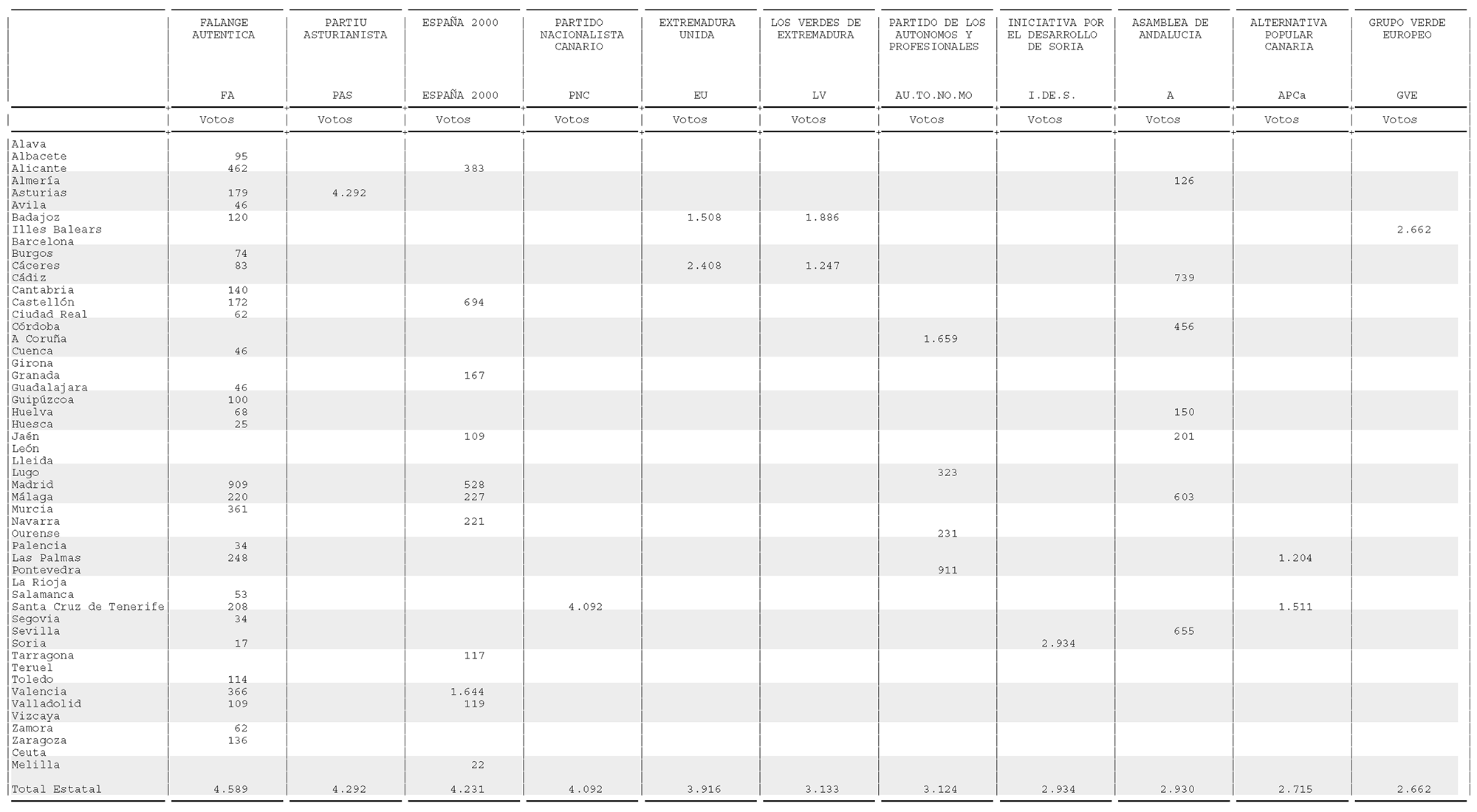 |  | FALANGE AUTENTICA FA | PARTIU ASTURIANISTA PAS | ESPAÑA 2000 ESPAÑA 2000 | PARTIDO NACIONALISTA CANARIO PNC | EXTREMADURA UNIDA EU | LOS VERDES DE EXTREMADURA LV | PARTIDO DE LOS AUTONOMOS Y PROFESIONALES AU.TO.NO.MO | INICIATIVA POR EL DESARROLLO DE SORIA I.DE.S. | ASAMBLEA DE ANDALUCIA A | ALTERNATIVA POPULAR CANARIA APCa | GRUPO VERDE EUROPEO GVE |
|---|---|---|---|---|---|---|---|---|---|---|---|
|  | Votos | Votos | Votos | Votos | Votos | Votos | Votos | Votos | Votos | Votos | Votos |
| Alava |  |  |  |  |  |  |  |  |  |  |  |
| Albacete | 95 |  |  |  |  |  |  |  |  |  |  |
| Alicante | 462 |  | 383 |  |  |  |  |  |  |  |  |
| Almería |  |  |  |  |  |  |  |  | 126 |  |  |
| Asturias | 179 | 4.292 |  |  |  |  |  |  |  |  |  |
| Avila | 46 |  |  |  |  |  |  |  |  |  |  |
| Badajoz | 120 |  |  |  | 1.508 | 1.886 |  |  |  |  |  |
| Illes Balears |  |  |  |  |  |  |  |  |  |  | 2.662 |
| Barcelona |  |  |  |  |  |  |  |  |  |  |  |
| Burgos | 74 |  |  |  |  |  |  |  |  |  |  |
| Cáceres | 83 |  |  |  | 2.408 | 1.247 |  |  |  |  |  |
| Cádiz |  |  |  |  |  |  |  |  | 739 |  |  |
| Cantabria | 140 |  |  |  |  |  |  |  |  |  |  |
| Castellón | 172 |  | 694 |  |  |  |  |  |  |  |  |
| Ciudad Real | 62 |  |  |  |  |  |  |  |  |  |  |
| Córdoba |  |  |  |  |  |  |  |  | 456 |  |  |
| A Coruña |  |  |  |  |  |  | 1.659 |  |  |  |  |
| Cuenca | 46 |  |  |  |  |  |  |  |  |  |  |
| Girona |  |  |  |  |  |  |  |  |  |  |  |
| Granada |  |  | 167 |  |  |  |  |  |  |  |  |
| Guadalajara | 46 |  |  |  |  |  |  |  |  |  |  |
| Guipúzcoa | 100 |  |  |  |  |  |  |  |  |  |  |
| Huelva | 68 |  |  |  |  |  |  |  | 150 |  |  |
| Huesca | 25 |  |  |  |  |  |  |  |  |  |  |
| Jaén |  |  | 109 |  |  |  |  |  | 201 |  |  |
| León |  |  |  |  |  |  |  |  |  |  |  |
| Lleida |  |  |  |  |  |  |  |  |  |  |  |
| Lugo |  |  |  |  |  |  | 323 |  |  |  |  |
| Madrid | 909 |  | 528 |  |  |  |  |  |  |  |  |
| Málaga | 220 |  | 227 |  |  |  |  |  | 603 |  |  |
| Murcia | 361 |  |  |  |  |  |  |  |  |  |  |
| Navarra |  |  | 221 |  |  |  |  |  |  |  |  |
| Ourense |  |  |  |  |  |  | 231 |  |  |  |  |
| Palencia | 34 |  |  |  |  |  |  |  |  |  |  |
| Las Palmas | 248 |  |  |  |  |  |  |  |  | 1.204 |  |
| Pontevedra |  |  |  |  |  |  | 911 |  |  |  |  |
| La Rioja |  |  |  |  |  |  |  |  |  |  |  |
| Salamanca | 53 |  |  |  |  |  |  |  |  |  |  |
| Santa Cruz de Tenerife | 208 |  |  | 4.092 |  |  |  |  |  | 1.511 |  |
| Segovia | 34 |  |  |  |  |  |  |  |  |  |  |
| Sevilla |  |  |  |  |  |  |  |  | 655 |  |  |
| Soria | 17 |  |  |  |  |  |  | 2.934 |  |  |  |
| Tarragona |  |  | 117 |  |  |  |  |  |  |  |  |
| Teruel |  |  |  |  |  |  |  |  |  |  |  |
| Toledo | 114 |  |  |  |  |  |  |  |  |  |  |
| Valencia | 366 |  | 1.644 |  |  |  |  |  |  |  |  |
| Valladolid | 109 |  | 119 |  |  |  |  |  |  |  |  |
| Vizcaya |  |  |  |  |  |  |  |  |  |  |  |
| Zamora | 62 |  |  |  |  |  |  |  |  |  |  |
| Zaragoza | 136 |  |  |  |  |  |  |  |  |  |  |
| Ceuta |  |  |  |  |  |  |  |  |  |  |  |
| Melilla |  |  | 22 |  |  |  |  |  |  |  |  |
| Total Estatal | 4.589 | 4.292 | 4.231 | 4.092 | 3.916 | 3.133 | 3.124 | 2.934 | 2.930 | 2.715 | 2.662 |